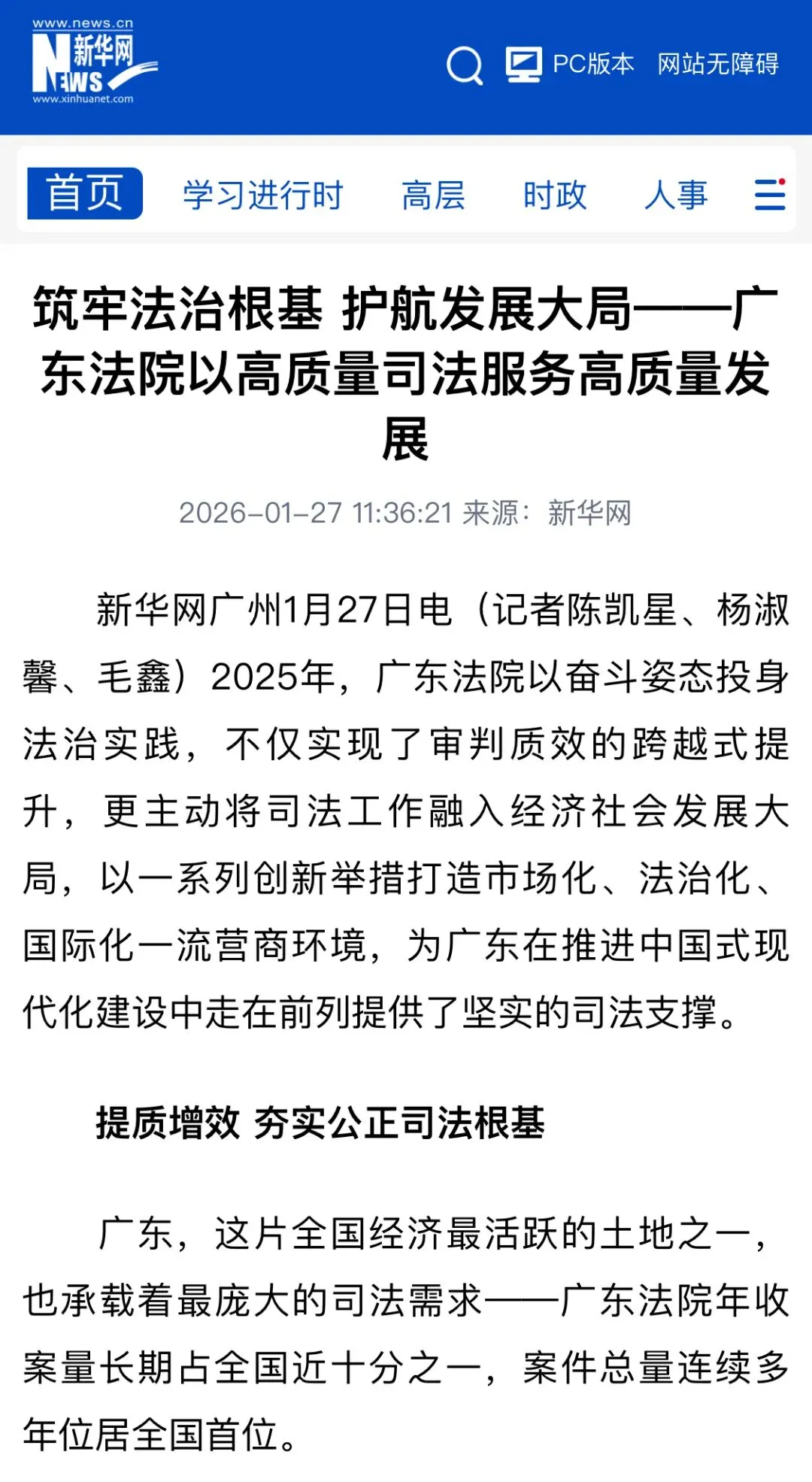 www.news.cn
新华网
NEWS
www.xinhuanet.com

PC版本 网站无障碍

首页 学习进行时 高层 时政 人事

筑牢法治根基 护航发展大局——广东法院以高质量司法服务高质量发展

2026-01-27 11:36:21 来源：新华网

新华网广州1月27日电（记者陈凯星、杨淑馨、毛鑫）2025年，广东法院以奋斗姿态投身法治实践，不仅实现了审判质效的跨越式提升，更主动将司法工作融入经济社会发展大局，以一系列创新举措打造市场化、法治化、国际化一流营商环境，为广东在推进中国式现代化建设中走在前列提供了坚实的司法支撑。

提质增效 夯实公正司法根基

广东，这片全国经济最活跃的土地之一，也承载着最庞大的司法需求——广东法院年收案量长期占全国近十分之一，案件总量连续多年位居全国首位。